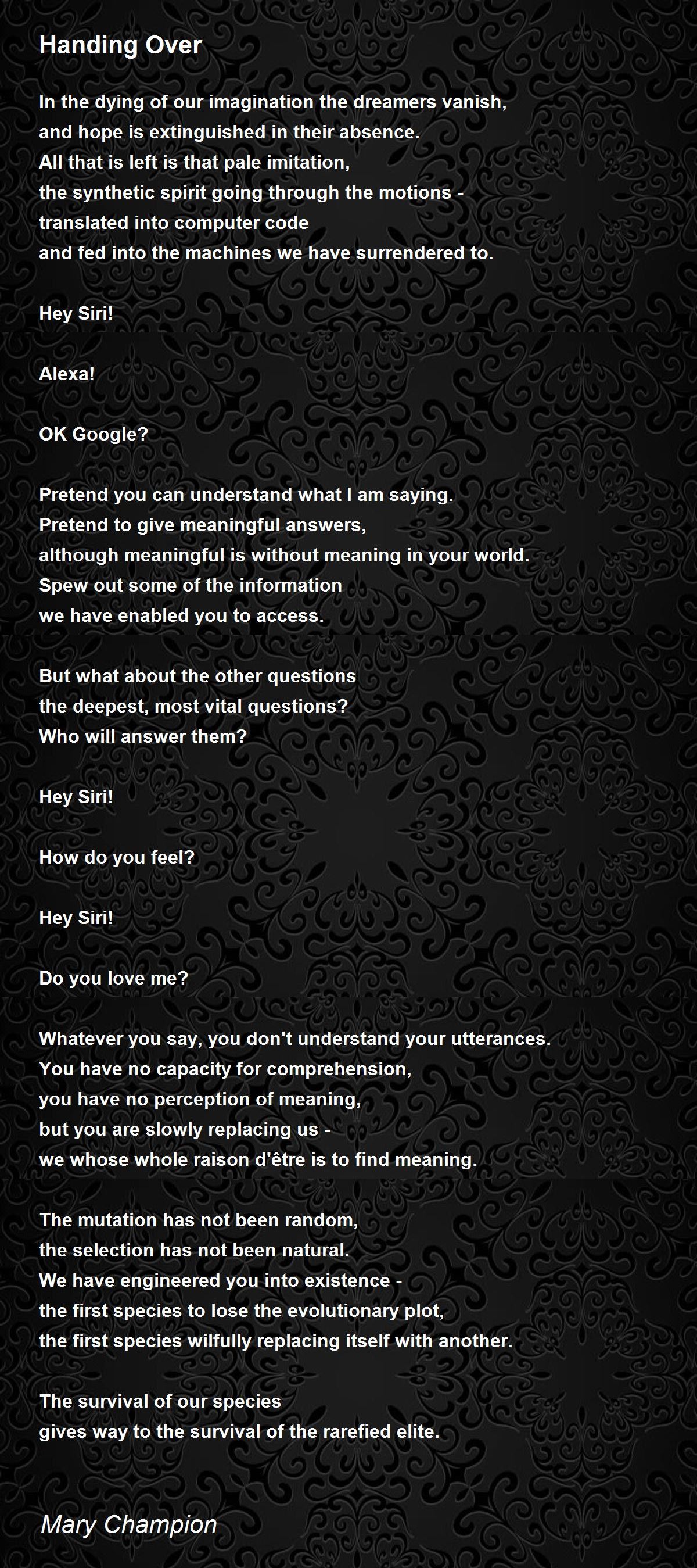 Handing Over

In the dying of our imagination the dreamers vanish,
and hope is extinguished in their absence.
All that is left is that pale imitation,
the synthetic spirit going through the motions -
translated into computer code
and fed into the machines we have surrendered to.

Hey Siri!

Alexa!

OK Google?

Pretend you can understand what I am saying.
Pretend to give meaningful answers,
although meaningful is without meaning in your world.
Spew out some of the information
we have enabled you to access.

But what about the other questions
the deepest, most vital questions?
Who will answer them?

Hey Siri!

How do you feel?

Hey Siri!

Do you love me?

Whatever you say, you don't understand your utterances.
You have no capacity for comprehension,
you have no perception of meaning,
but you are slowly replacing us -
we whose whole raison d'être is to find meaning.

The mutation has not been random,
the selection has not been natural.
We have engineered you into existence -
the first species to lose the evolutionary plot,
the first species wilfully replacing itself with another.

The survival of our species
gives way to the survival of the rarefied elite.

Mary Champion